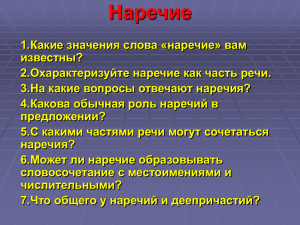 Наречие

1.Какие значения слова «наречие» вам известны?

2.Охарактеризуйте наречие как часть речи.

3.На какие вопросы отвечают наречия?

4.Какова обычная роль наречий в предложении?

5.С какими частями речи могут сочетаться наречия?

6.Может ли наречие образовывать словосочетание с местоимениями и числительными?

7.Что общего у наречий и деепричастий?